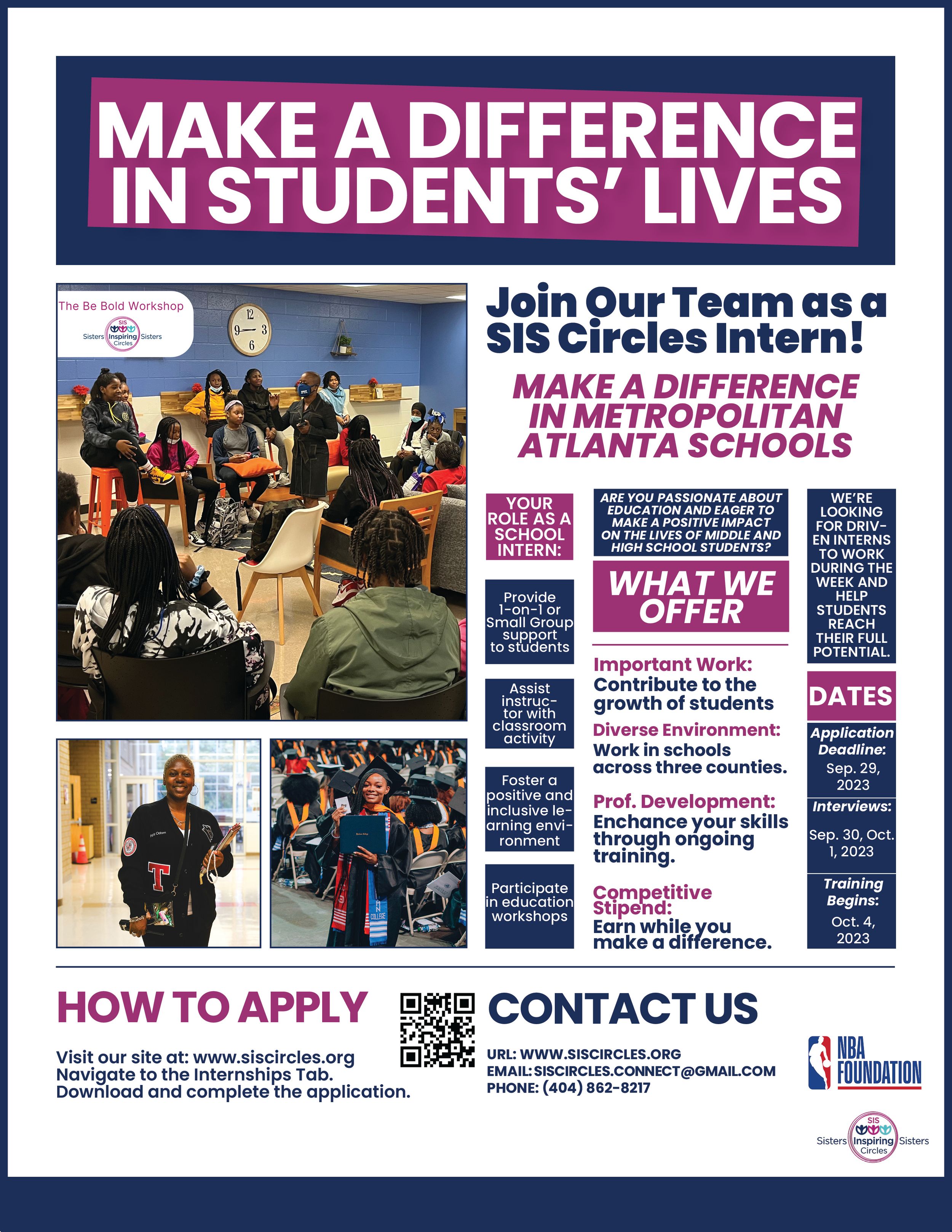 MAKE A DIFFERENCE IN STUDENTS' LIVES

The Be Bold Workshop
SIS
Sisters Inspiring Sisters
Circles

Join Our Team as a SIS Circles Intern!

MAKE A DIFFERENCE IN METROPOLITAN ATLANTA SCHOOLS

YOUR ROLE AS A SCHOOL INTERN:

Provide 1-on-1 or Small Group support to students

Assist instructor with classroom activity

Foster a positive and inclusive learning environment

Participate in education workshops

ARE YOU PASSIONATE ABOUT EDUCATION AND EAGER TO MAKE A POSITIVE IMPACT ON THE LIVES OF MIDDLE AND HIGH SCHOOL STUDENTS?

WHAT WE OFFER

Important Work: Contribute to the growth of students

Diverse Environment: Work in schools across three counties.

Prof. Development: Enchance your skills through ongoing training.

Competitive Stipend: Earn while you make a difference.

WE'RE LOOKING FOR DRIVEN INTERNS TO WORK DURING THE WEEK AND HELP STUDENTS REACH THEIR FULL POTENTIAL.

DATES

Application Deadline: Sep. 29, 2023

Interviews: Sep. 30, Oct. 1, 2023

Training Begins: Oct. 4, 2023

HOW TO APPLY

Visit our site at: www.siscircles.org
Navigate to the Internships Tab.
Download and complete the application.

CONTACT US

URL: WWW.SISCIRCLES.ORG
EMAIL: SISCIRCLES.CONNECT@GMAIL.COM
PHONE: (404) 862-8217

NBA FOUNDATION

SIS
Sisters Inspiring Sisters
Circles